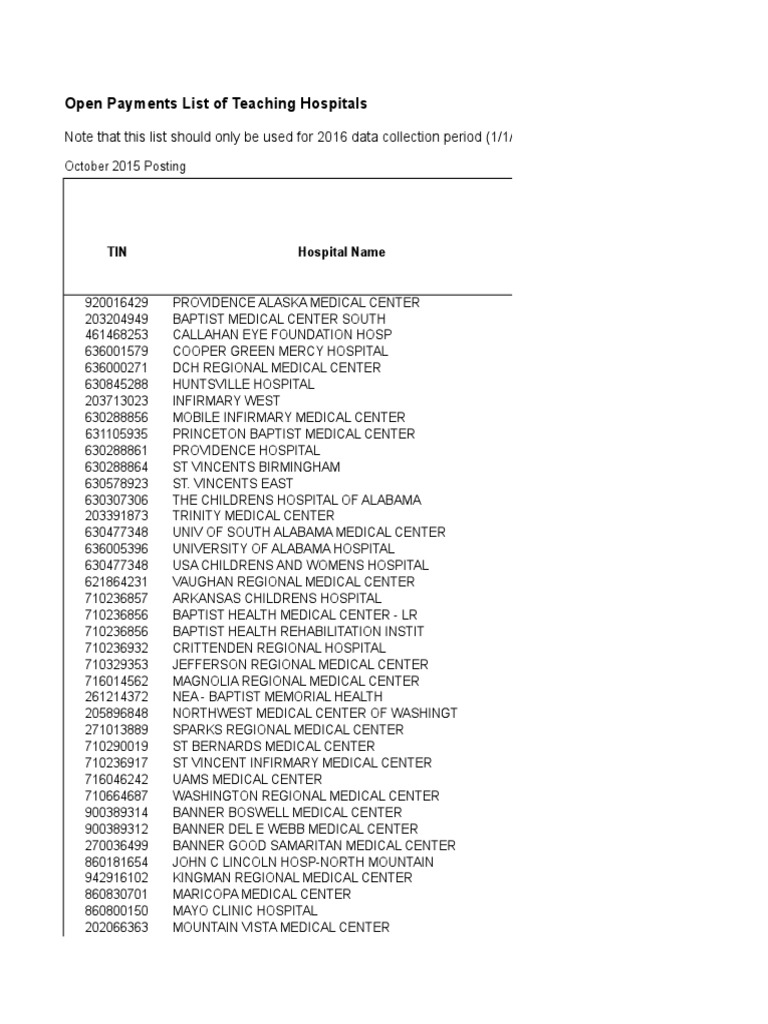 Open Payments List of Teaching Hospitals

Note that this list should only be used for 2016 data collection period (1/1/

October 2015 Posting

| TIN | Hospital Name |
|---|---|
| 920016429 | PROVIDENCE ALASKA MEDICAL CENTER |
| 203204949 | BAPTIST MEDICAL CENTER SOUTH |
| 461468253 | CALLAHAN EYE FOUNDATION HOSP |
| 636001579 | COOPER GREEN MERCY HOSPITAL |
| 636000271 | DCH REGIONAL MEDICAL CENTER |
| 630845288 | HUNTSVILLE HOSPITAL |
| 203713023 | INFIRMARY WEST |
| 630288856 | MOBILE INFIRMARY MEDICAL CENTER |
| 631105935 | PRINCETON BAPTIST MEDICAL CENTER |
| 630288861 | PROVIDENCE HOSPITAL |
| 630288864 | ST VINCENTS BIRMINGHAM |
| 630578923 | ST. VINCENTS EAST |
| 630307306 | THE CHILDRENS HOSPITAL OF ALABAMA |
| 203391873 | TRINITY MEDICAL CENTER |
| 630477348 | UNIV OF SOUTH ALABAMA MEDICAL CENTER |
| 636005396 | UNIVERSITY OF ALABAMA HOSPITAL |
| 630477348 | USA CHILDRENS AND WOMENS HOSPITAL |
| 621864231 | VAUGHAN REGIONAL MEDICAL CENTER |
| 710236857 | ARKANSAS CHILDRENS HOSPITAL |
| 710236856 | BAPTIST HEALTH MEDICAL CENTER - LR |
| 710236856 | BAPTIST HEALTH REHABILITATION INSTIT |
| 710236932 | CRITTENDEN REGIONAL HOSPITAL |
| 710329353 | JEFFERSON REGIONAL MEDICAL CENTER |
| 716014562 | MAGNOLIA REGIONAL MEDICAL CENTER |
| 261214372 | NEA - BAPTIST MEMORIAL HEALTH |
| 205896848 | NORTHWEST MEDICAL CENTER OF WASHINGT |
| 271013889 | SPARKS REGIONAL MEDICAL CENTER |
| 710290019 | ST BERNARDS MEDICAL CENTER |
| 710236917 | ST VINCENT INFIRMARY MEDICAL CENTER |
| 716046242 | UAMS MEDICAL CENTER |
| 710664687 | WASHINGTON REGIONAL MEDICAL CENTER |
| 900389314 | BANNER BOSWELL MEDICAL CENTER |
| 900389312 | BANNER DEL E WEBB MEDICAL CENTER |
| 270036499 | BANNER GOOD SAMARITAN MEDICAL CENTER |
| 860181654 | JOHN C LINCOLN HOSP-NORTH MOUNTAIN |
| 942916102 | KINGMAN REGIONAL MEDICAL CENTER |
| 860830701 | MARICOPA MEDICAL CENTER |
| 860800150 | MAYO CLINIC HOSPITAL |
| 202066363 | MOUNTAIN VISTA MEDICAL CENTER |